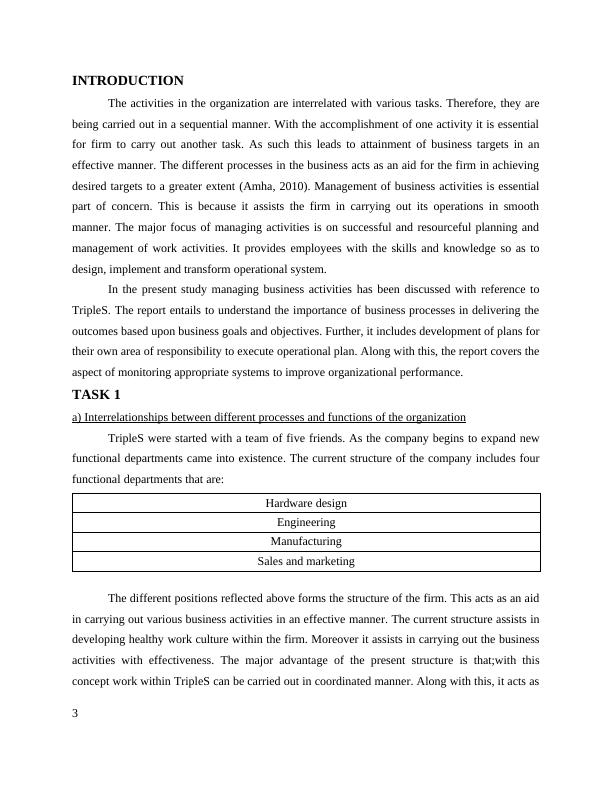 INTRODUCTION

The activities in the organization are interrelated with various tasks. Therefore, they are being carried out in a sequential manner. With the accomplishment of one activity it is essential for firm to carry out another task. As such this leads to attainment of business targets in an effective manner. The different processes in the business acts as an aid for the firm in achieving desired targets to a greater extent (Amha, 2010). Management of business activities is essential part of concern. This is because it assists the firm in carrying out its operations in smooth manner. The major focus of managing activities is on successful and resourceful planning and management of work activities. It provides employees with the skills and knowledge so as to design, implement and transform operational system.

In the present study managing business activities has been discussed with reference to TripleS. The report entails to understand the importance of business processes in delivering the outcomes based upon business goals and objectives. Further, it includes development of plans for their own area of responsibility to execute operational plan. Along with this, the report covers the aspect of monitoring appropriate systems to improve organizational performance.

TASK 1

a) Interrelationships between different processes and functions of the organization

TripleS were started with a team of five friends. As the company begins to expand new functional departments came into existence. The current structure of the company includes four functional departments that are:

| Hardware design |
|---|
| Engineering |
| Manufacturing |
| Sales and marketing |

The different positions reflected above forms the structure of the firm. This acts as an aid in carrying out various business activities in an effective manner. The current structure assists in developing healthy work culture within the firm. Moreover it assists in carrying out the business activities with effectiveness. The major advantage of the present structure is that;with this concept work within TripleS can be carried out in coordinated manner. Along with this, it acts as

3